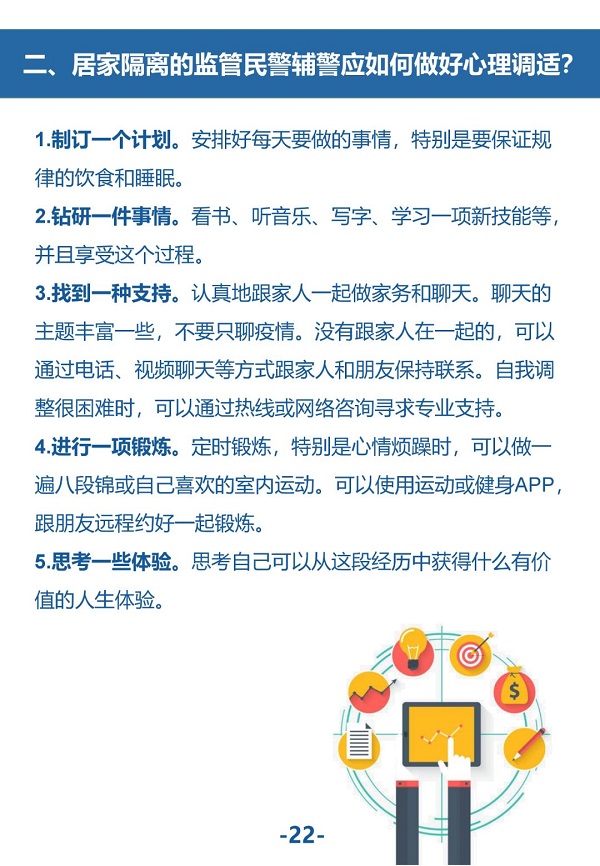 二、居家隔离的监管民警辅警应如何做好心理调适?

1.制订一个计划。安排好每天要做的事情，特别是要保证规律的饮食和睡眠。

2.钻研一件事情。看书、听音乐、写字、学习一项新技能等，并且享受这个过程。

3.找到一种支持。认真地跟家人一起做家务和聊天。聊天的主题丰富一些，不要只聊疫情。没有跟家人在一起的，可以通过电话、视频聊天等方式跟家人和朋友保持联系。自我调整很困难时，可以通过热线或网络咨询寻求专业支持。

4.进行一项锻炼。定时锻炼，特别是心情烦躁时，可以做一遍八段锦或自己喜欢的室内运动。可以使用运动或健身APP，跟朋友远程约好一起锻炼。

5.思考一些体验。思考自己可以从这段经历中获得什么有价值的人生体验。

$

-22-